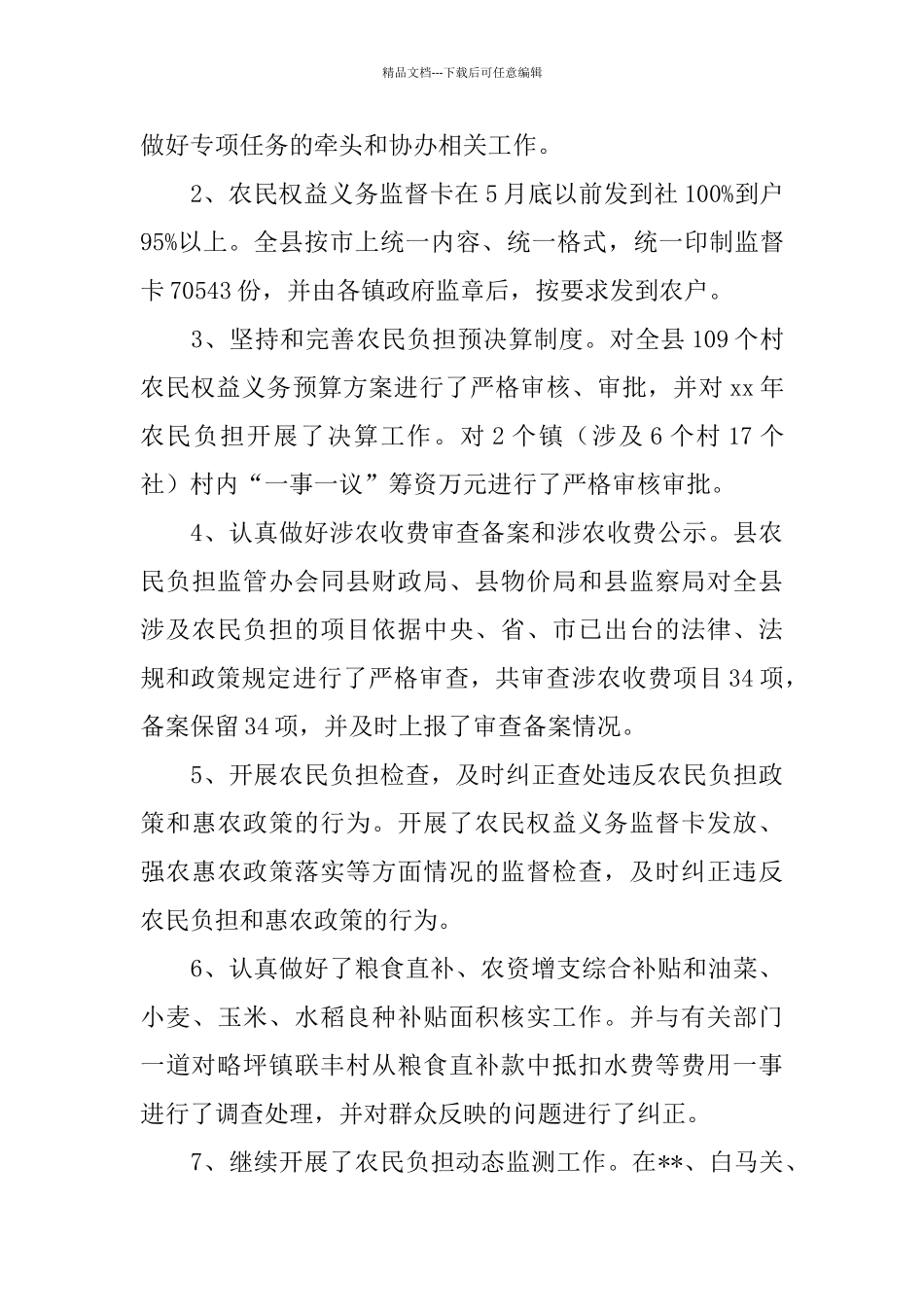 精品文档---下载后可任意编辑

做好专项任务的牵头和协办相关工作。

2、农民权益义务监督卡在5月底以前发到社100%到户95%以上。全县按市上统一内容、统一格式，统一印制监督卡70543份，并由各镇政府监章后，按要求发到农户。

3、坚持和完善农民负担预决算制度。对全县109个村农民权益义务预算方案进行了严格审核、审批，并对xx年农民负担开展了决算工作。对2个镇（涉及6个村17个社）村内“一事一议”筹资万元进行了严格审核审批。

4、认真做好涉农收费审查备案和涉农收费公示。县农民负担监管办会同县财政局、县物价局和县监察局对全县涉及农民负担的项目依据中央、省、市已出台的法律、法规和政策规定进行了严格审查，共审查涉农收费项目34项，备案保留34项，并及时上报了审查备案情况。

5、开展农民负担检查，及时纠正查处违反农民负担政策和惠农政策的行为。开展了农民权益义务监督卡发放、强农惠农政策落实等方面情况的监督检查，及时纠正违反农民负担和惠农政策的行为。

6、认真做好了粮食直补、农资增支综合补贴和油菜、小麦、玉米、水稻良种补贴面积核实工作。并与有关部门一道对略坪镇联丰村从粮食直补款中抵扣水费等费用一事进行了调查处理，并对群众反映的问题进行了纠正。

7、继续开展了农民负担动态监测工作。在**、白马关、